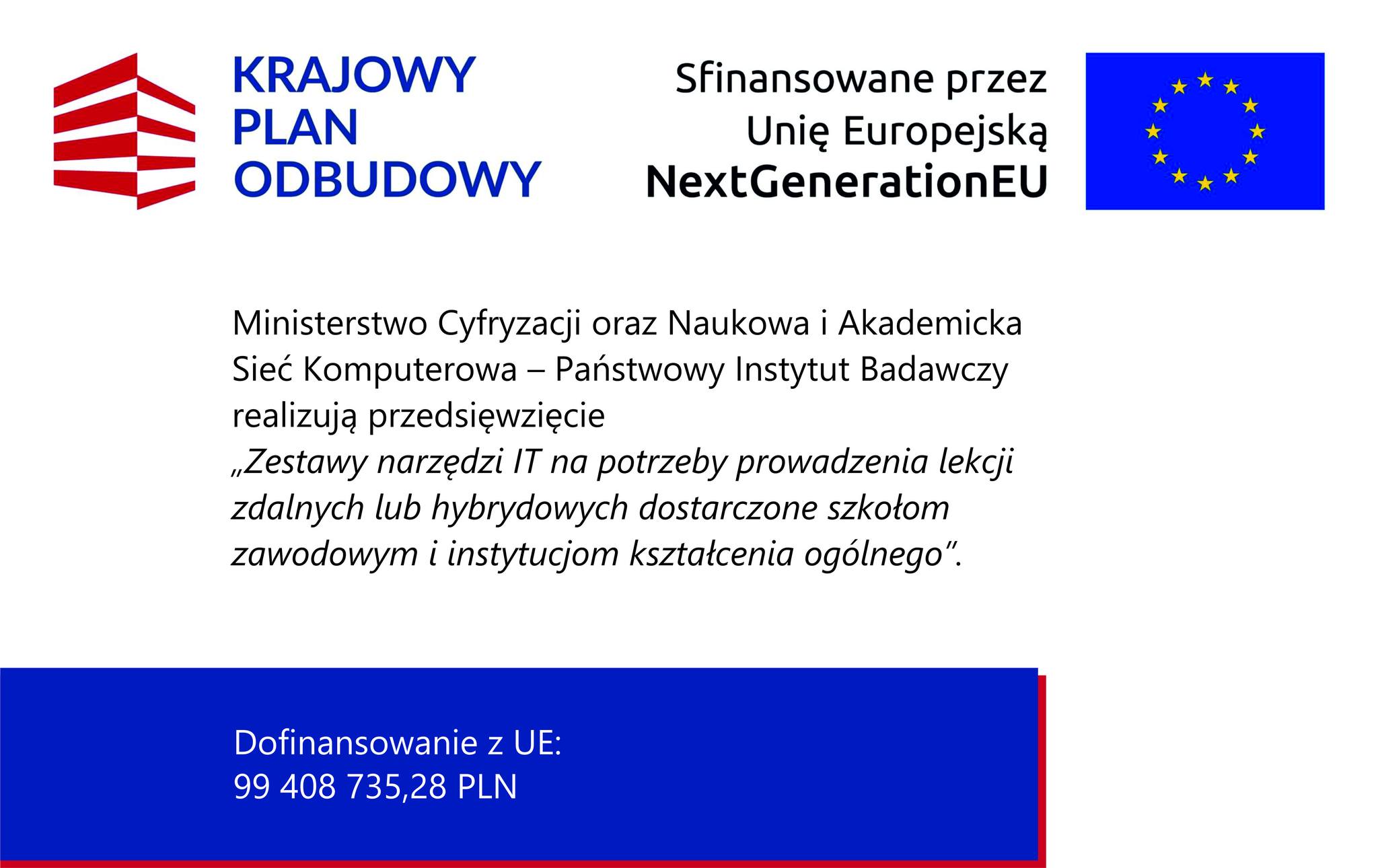 KRAJOWY PLAN ODBUDOWY

Sfinansowane przez Unię Europejską NextGenerationEU

Ministerstwo Cyfryzacji oraz Naukowa i Akademicka Sieć Komputerowa – Państwowy Instytut Badawczy realizują przedsięwzięcie „Zestawy narzędzi IT na potrzeby prowadzenia lekcji zdalnych lub hybrydowych dostarczone szkołom zawodowym i instytucjom kształcenia ogólnego”.

Dofinansowanie z UE:
99 408 735,28 PLN